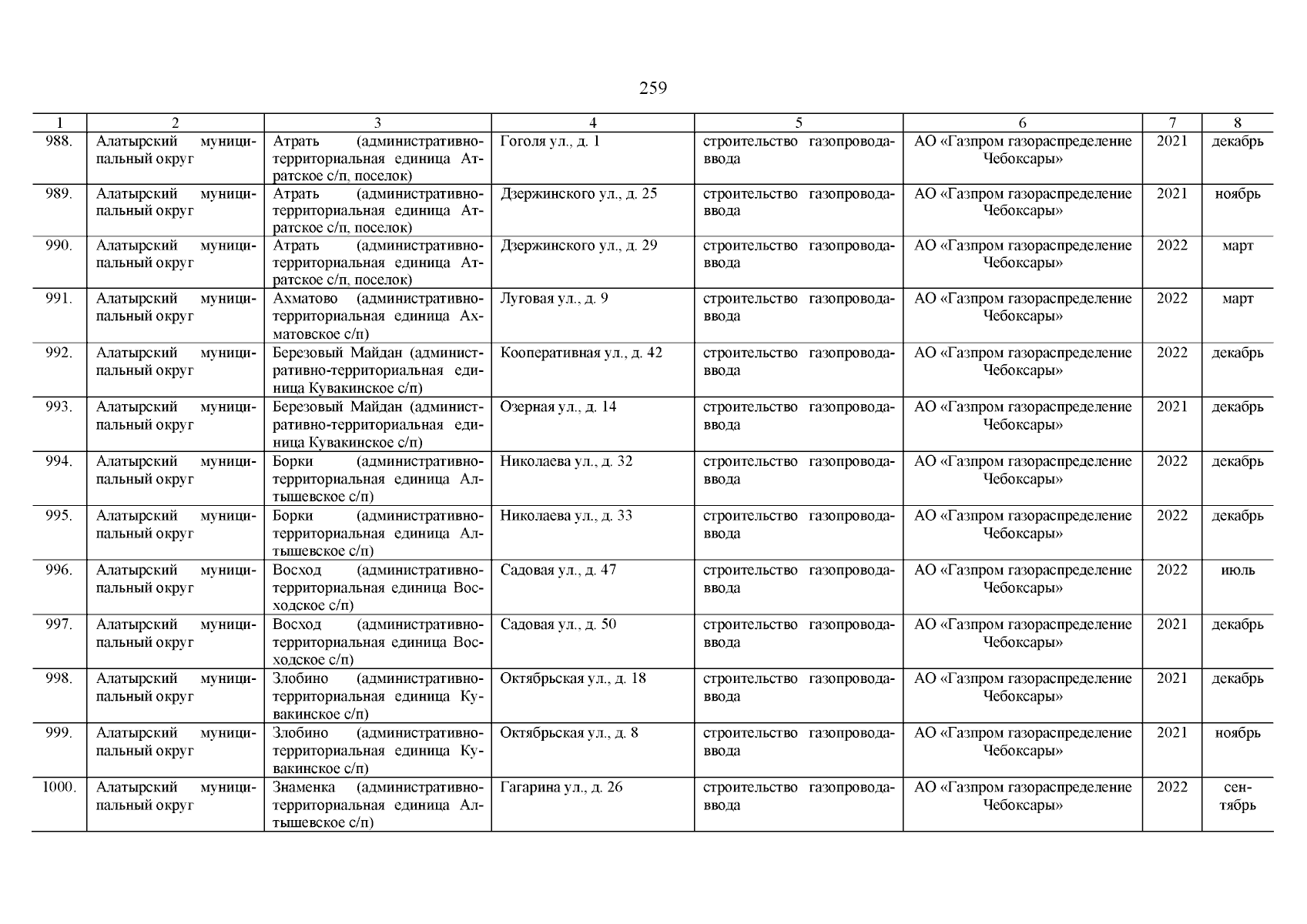 259

| 1 | 2 | 3 | 4 | 5 | 6 | 7 | 8 |
|---|---|---|---|---|---|---|---|
| 988. | Алатырский муниципальный округ | Атрать (административно-территориальная единица Атратское с/п, поселок) | Гоголя ул., д. 1 | строительство газопровода-ввода | АО «Газпром газораспределение Чебоксары» | 2021 | декабрь |
| 989. | Алатырский муниципальный округ | Атрать (административно-территориальная единица Атратское с/п, поселок) | Дзержинского ул., д. 25 | строительство газопровода-ввода | АО «Газпром газораспределение Чебоксары» | 2021 | ноябрь |
| 990. | Алатырский муниципальный округ | Атрать (административно-территориальная единица Атратское с/п, поселок) | Дзержинского ул., д. 29 | строительство газопровода-ввода | АО «Газпром газораспределение Чебоксары» | 2022 | март |
| 991. | Алатырский муниципальный округ | Ахматово (административно-территориальная единица Ахматовское с/п) | Луговая ул., д. 9 | строительство газопровода-ввода | АО «Газпром газораспределение Чебоксары» | 2022 | март |
| 992. | Алатырский муниципальный округ | Березовый Майдан (административно-территориальная единица Кувакинское с/п) | Кооперативная ул., д. 42 | строительство газопровода-ввода | АО «Газпром газораспределение Чебоксары» | 2022 | декабрь |
| 993. | Алатырский муниципальный округ | Березовый Майдан (административно-территориальная единица Кувакинское с/п) | Озерная ул., д. 14 | строительство газопровода-ввода | АО «Газпром газораспределение Чебоксары» | 2021 | декабрь |
| 994. | Алатырский муниципальный округ | Борки (административно-территориальная единица Алтышевское с/п) | Николаева ул., д. 32 | строительство газопровода-ввода | АО «Газпром газораспределение Чебоксары» | 2022 | декабрь |
| 995. | Алатырский муниципальный округ | Борки (административно-территориальная единица Алтышевское с/п) | Николаева ул., д. 33 | строительство газопровода-ввода | АО «Газпром газораспределение Чебоксары» | 2022 | декабрь |
| 996. | Алатырский муниципальный округ | Восход (административно-территориальная единица Восходское с/п) | Садовая ул., д. 47 | строительство газопровода-ввода | АО «Газпром газораспределение Чебоксары» | 2022 | июль |
| 997. | Алатырский муниципальный округ | Восход (административно-территориальная единица Восходское с/п) | Садовая ул., д. 50 | строительство газопровода-ввода | АО «Газпром газораспределение Чебоксары» | 2021 | декабрь |
| 998. | Алатырский муниципальный округ | Злобино (административно-территориальная единица Кувакинское с/п) | Октябрьская ул., д. 18 | строительство газопровода-ввода | АО «Газпром газораспределение Чебоксары» | 2021 | декабрь |
| 999. | Алатырский муниципальный округ | Злобино (административно-территориальная единица Кувакинское с/п) | Октябрьская ул., д. 8 | строительство газопровода-ввода | АО «Газпром газораспределение Чебоксары» | 2021 | ноябрь |
| 1000. | Алатырский муниципальный округ | Знаменка (административно-территориальная единица Алтышевское с/п) | Гагарина ул., д. 26 | строительство газопровода-ввода | АО «Газпром газораспределение Чебоксары» | 2022 | сентябрь |